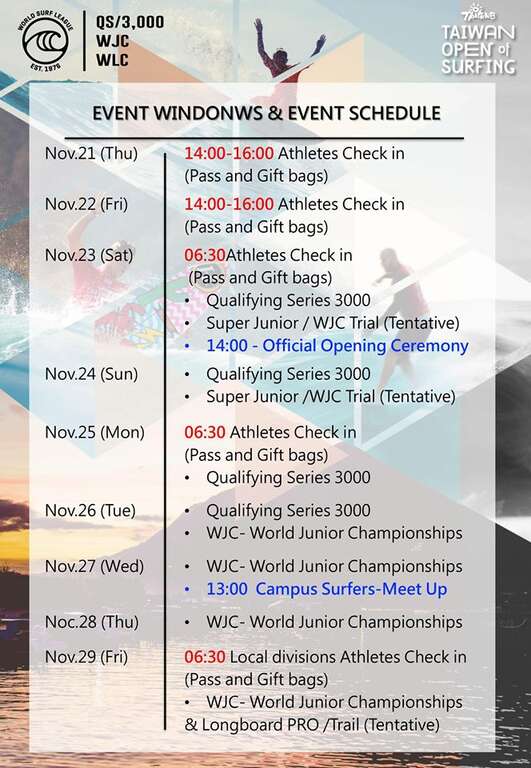 WORLD SURF LEAGUE
EST. 1976

QS/3,000
WJC
WLC

TAIWAN OPEN of SURFING

EVENT WINDONWS & EVENT SCHEDULE

Nov.21 (Thu)
14:00-16:00 Athletes Check in (Pass and Gift bags)

Nov.22 (Fri)
14:00-16:00 Athletes Check in (Pass and Gift bags)

Nov.23 (Sat)
06:30Athletes Check in (Pass and Gift bags)
• Qualifying Series 3000
• Super Junior / WJC Trial (Tentative)
• 14:00 - Official Opening Ceremony

Nov.24 (Sun)
• Qualifying Series 3000
• Super Junior /WJC Trial (Tentative)

Nov.25 (Mon)
06:30 Athletes Check in (Pass and Gift bags)
• Qualifying Series 3000

Nov.26 (Tue)
• Qualifying Series 3000
• WJC- World Junior Championships

Nov.27 (Wed)
• WJC- World Junior Championships
• 13:00 Campus Surfers-Meet Up

Noc.28 (Thu)
• WJC- World Junior Championships

Nov.29 (Fri)
06:30 Local divisions Athletes Check in (Pass and Gift bags)
• WJC- World Junior Championships & Longboard PRO /Trail (Tentative)